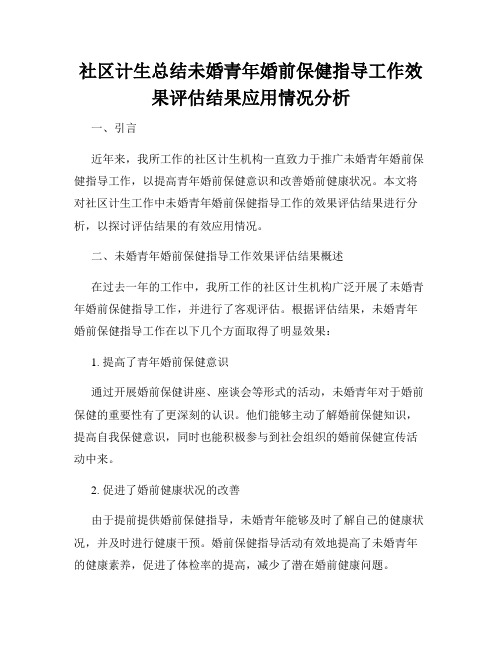 社区计生总结未婚青年婚前保健指导工作效果评估结果应用情况分析

一、引言

近年来，我所工作的社区计生机构一直致力于推广未婚青年婚前保健指导工作，以提高青年婚前保健意识和改善婚前健康状况。本文将对社区计生工作中未婚青年婚前保健指导工作的效果评估结果进行分析，以探讨评估结果的有效应用情况。

二、未婚青年婚前保健指导工作效果评估结果概述

在过去一年的工作中，我所工作的社区计生机构广泛开展了未婚青年婚前保健指导工作，并进行了客观评估。根据评估结果，未婚青年婚前保健指导工作在以下几个方面取得了明显效果：

1. 提高了青年婚前保健意识

通过开展婚前保健讲座、座谈会等形式的活动，未婚青年对于婚前保健的重要性有了更深刻的认识。他们能够主动了解婚前保健知识，提高自我保健意识，同时也能积极参与到社会组织的婚前保健宣传活动中来。

2. 促进了婚前健康状况的改善

由于提前提供婚前保健指导，未婚青年能够及时了解自己的健康状况，并及时进行健康干预。婚前保健指导活动有效地提高了未婚青年的健康素养，促进了体检率的提高，减少了潜在婚前健康问题。